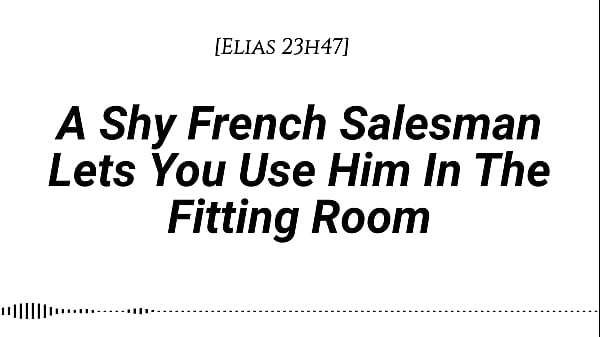 [Elias 23h47]

A Shy French Salesman Lets You Use Him In The Fitting Room